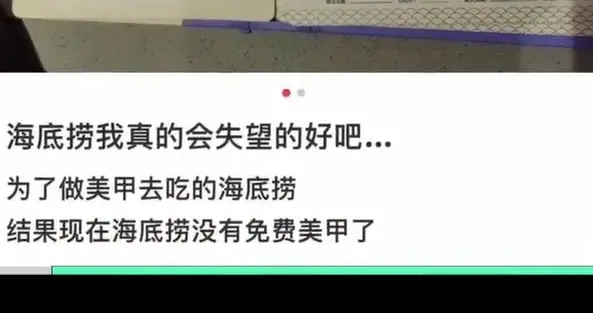 海底捞我真的会失望的好吧...

为了做美甲去吃的海底捞
结果现在海底捞没有免费美甲了